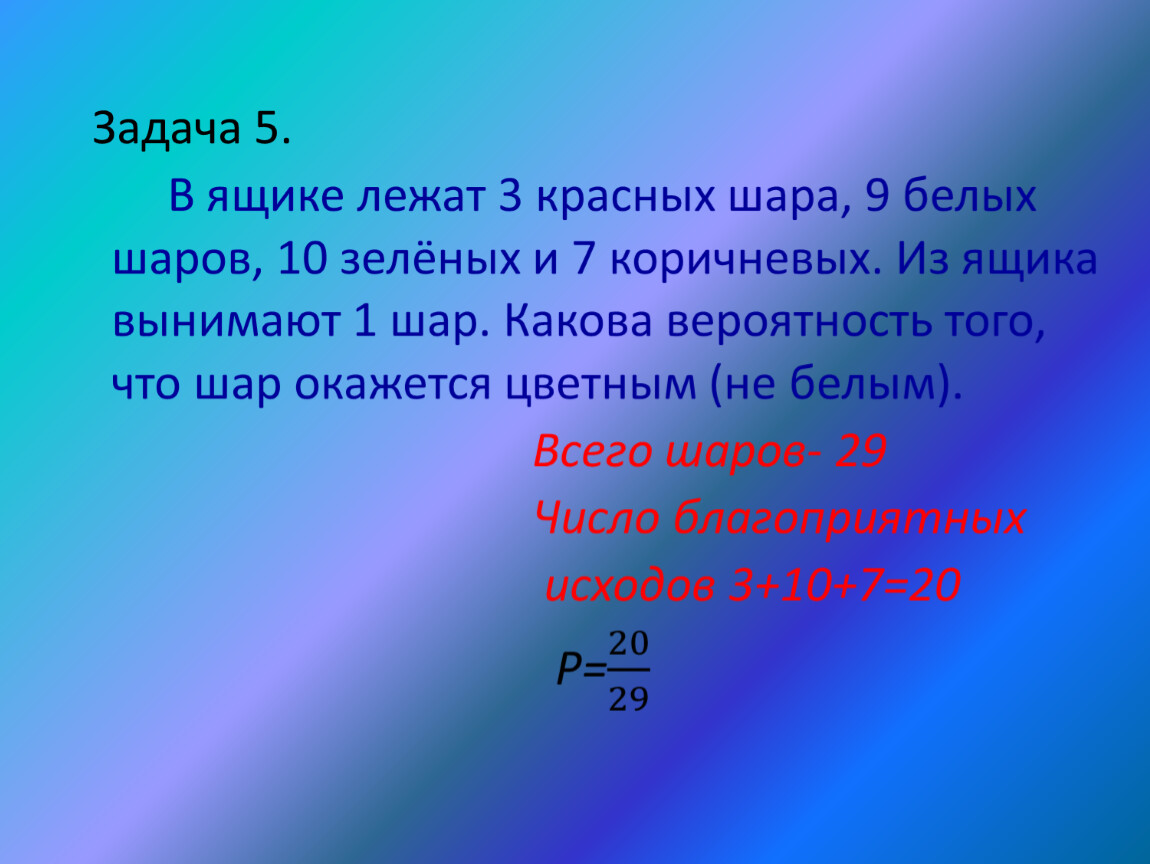 Задача 5.

В ящике лежат 3 красных шара, 9 белых шаров, 10 зелёных и 7 коричневых. Из ящика вынимают 1 шар. Какова вероятность того, что шар окажется цветным (не белым).

Всего шаров- 29

Число благоприятных исходов 3+10+7=20

$P=\frac{20}{29}$